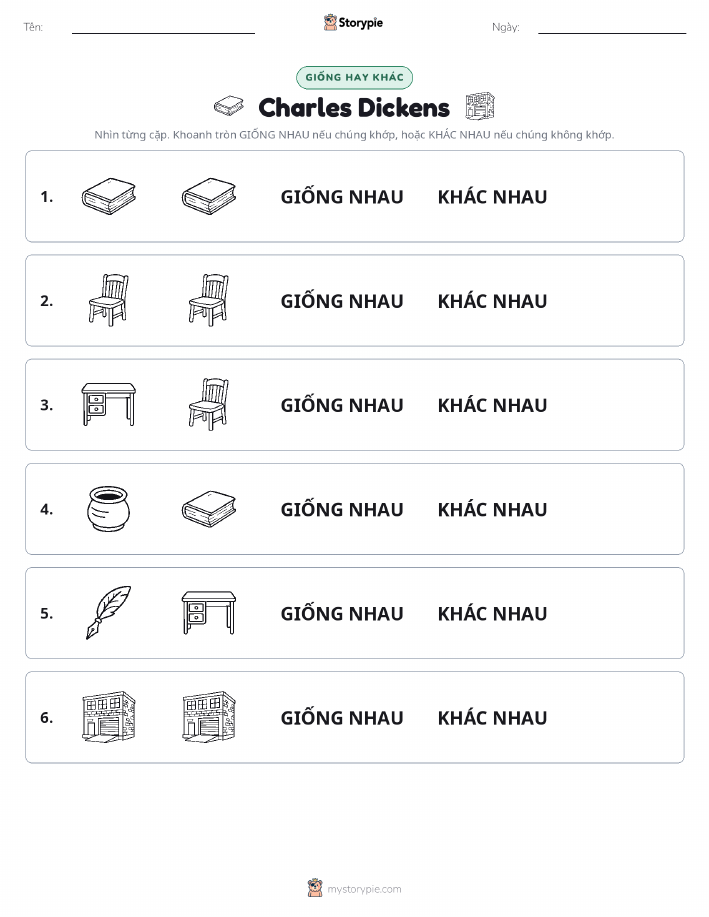 Tên: Storypie Ngày:

GIỐNG HAY KHÁC

Charles Dickens

Nhìn từng cặp. Khoanh tròn GIỐNG NHAU nếu chúng khớp, hoặc KHÁC NHAU nếu chúng không khớp.

1. GIỐNG NHAU KHÁC NHAU

2. GIỐNG NHAU KHÁC NHAU

3. GIỐNG NHAU KHÁC NHAU

4. GIỐNG NHAU KHÁC NHAU

5. GIỐNG NHAU KHÁC NHAU

6. GIỐNG NHAU KHÁC NHAU

mystorypie.com